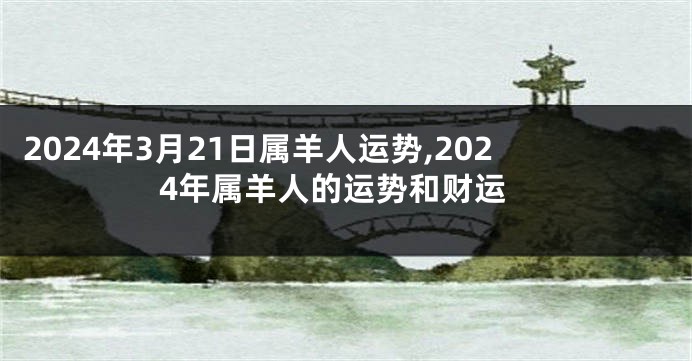 2024年3月21日属羊人运势,2024年属羊人的运势和财运